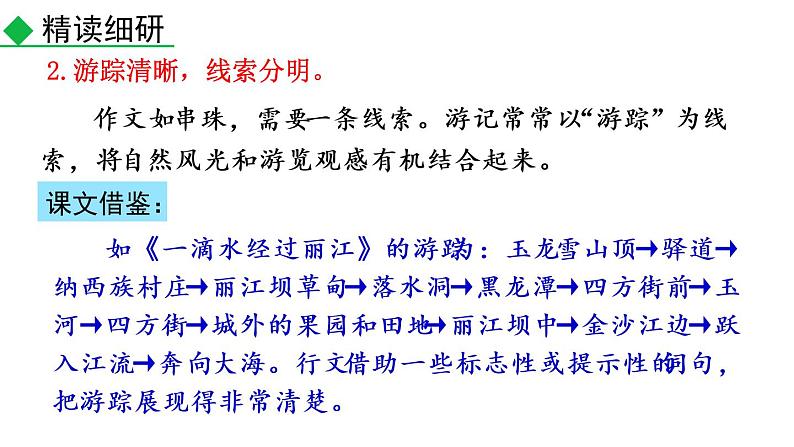 精读细研

2. 游踪清晰，线索分明。

作文如串珠，需要一条线索。游记常常以“游踪”为线索，将自然风光和游览观感有机结合起来。

课文借鉴：

如《一滴水经过丽江》的游踪：玉龙雪山顶→驿道→纳西族村庄→丽江坝草甸→落水洞→黑龙潭→四方街前→玉河→四方街→城外的果园和田地→丽江坝中→金沙江边→跃入江流→奔向大海。行文借助一些标志性或提示性的词句，把游踪展现得非常清楚。